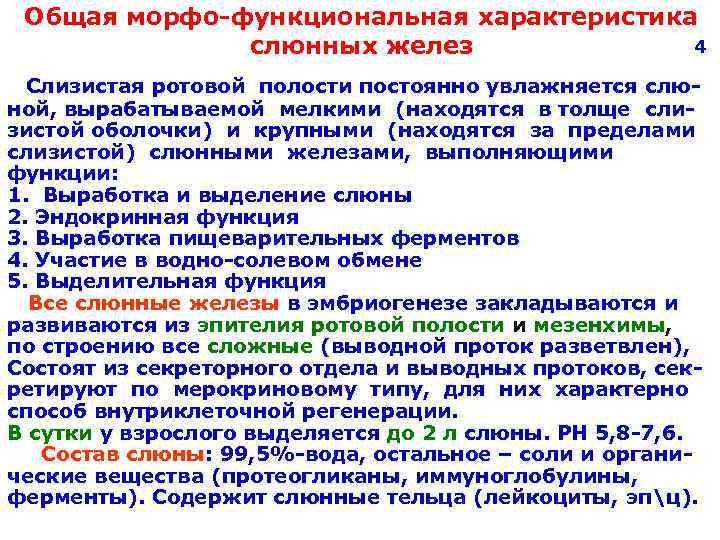 Общая морфо-функциональная характеристика слюнных желез

4

Слизистая ротовой полости постоянно увлажняется слюной, вырабатываемой мелкими (находятся в толще слизистой оболочки) и крупными (находятся за пределами слизистой) слюнными железами, выполняющими функции:
1. Выработка и выделение слюны
2. Эндокринная функция
3. Выработка пищеварительных ферментов
4. Участие в водно-солевом обмене
5. Выделительная функция

Все слюнные железы в эмбриогенезе закладываются и развиваются из эпителия ротовой полости и мезенхимы, по строению все сложные (выводной проток разветвлен), Состоят из секреторного отдела и выводных протоков, секретируют по мерокриновому типу, для них характерно способ внутриклеточной регенерации.
В сутки у взрослого выделяется до 2 л слюны. РН 5,8-7,6.

Состав слюны: 99,5%-вода, остальное – соли и органические вещества (протеогликаны, иммуноглобулины, ферменты). Содержит слюнные тельца (лейкоциты, эп\ц).